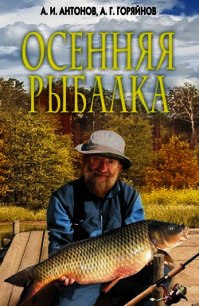 А. И. АНТОНОВ, А. Г. ГОРЯЙНОВ

ОСЕННЯЯ РЫБАЛКА